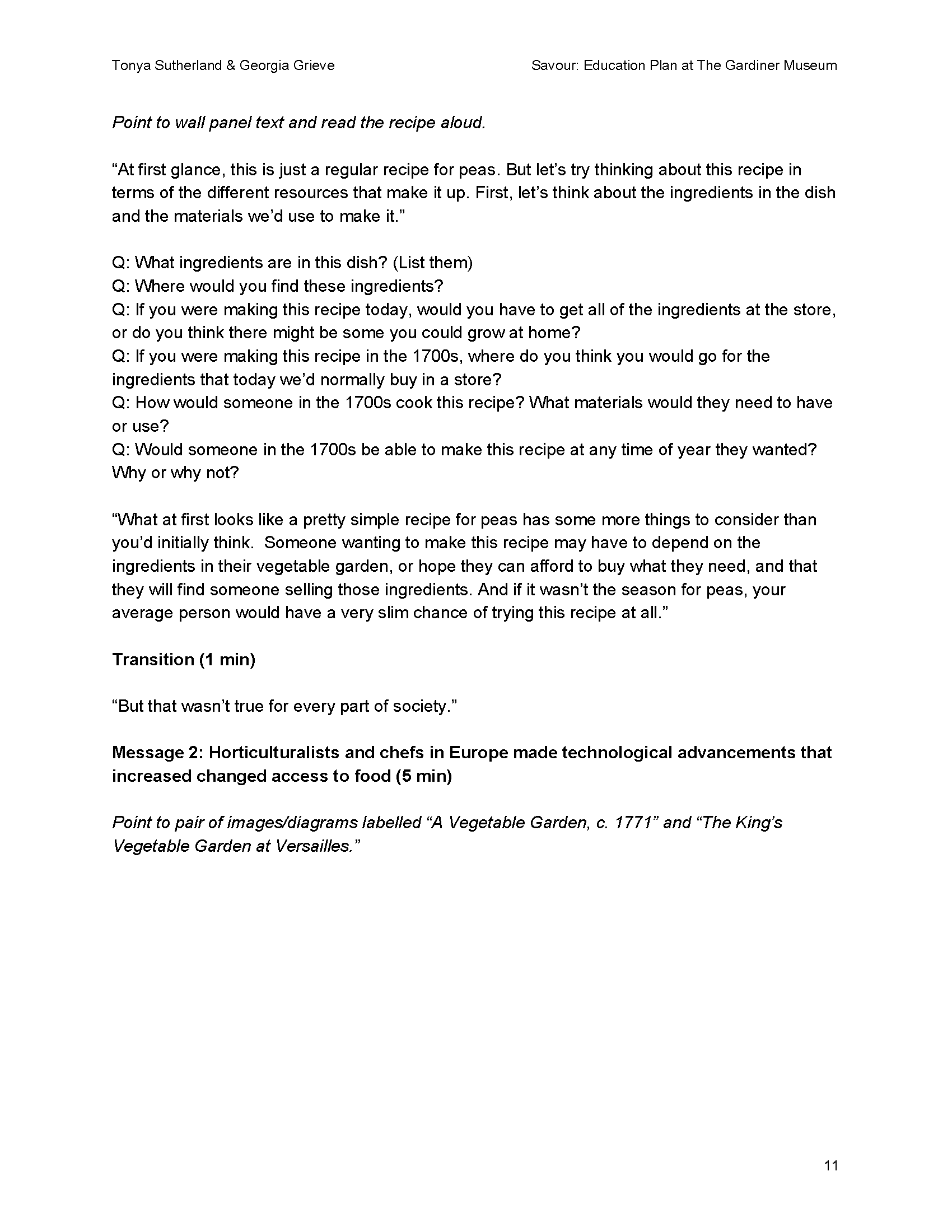 Tonya Sutherland & Georgia Grieve

Savour: Education Plan at The Gardiner Museum

Point to wall panel text and read the recipe aloud.

“At first glance, this is just a regular recipe for peas. But let’s try thinking about this recipe in terms of the different resources that make it up. First, let’s think about the ingredients in the dish and the materials we’d use to make it.”

Q: What ingredients are in this dish? (List them)
Q: Where would you find these ingredients?
Q: If you were making this recipe today, would you have to get all of the ingredients at the store, or do you think there might be some you could grow at home?
Q: If you were making this recipe in the 1700s, where do you think you would go for the ingredients that today we’d normally buy in a store?
Q: How would someone in the 1700s cook this recipe? What materials would they need to have or use?
Q: Would someone in the 1700s be able to make this recipe at any time of year they wanted? Why or why not?

“What at first looks like a pretty simple recipe for peas has some more things to consider than you’d initially think. Someone wanting to make this recipe may have to depend on the ingredients in their vegetable garden, or hope they can afford to buy what they need, and that they will find someone selling those ingredients. And if it wasn’t the season for peas, your average person would have a very slim chance of trying this recipe at all.”

Transition (1 min)

“But that wasn’t true for every part of society.”

Message 2: Horticulturalists and chefs in Europe made technological advancements that increased changed access to food (5 min)

Point to pair of images/diagrams labelled “A Vegetable Garden, c. 1771” and “The King’s Vegetable Garden at Versailles.”

11